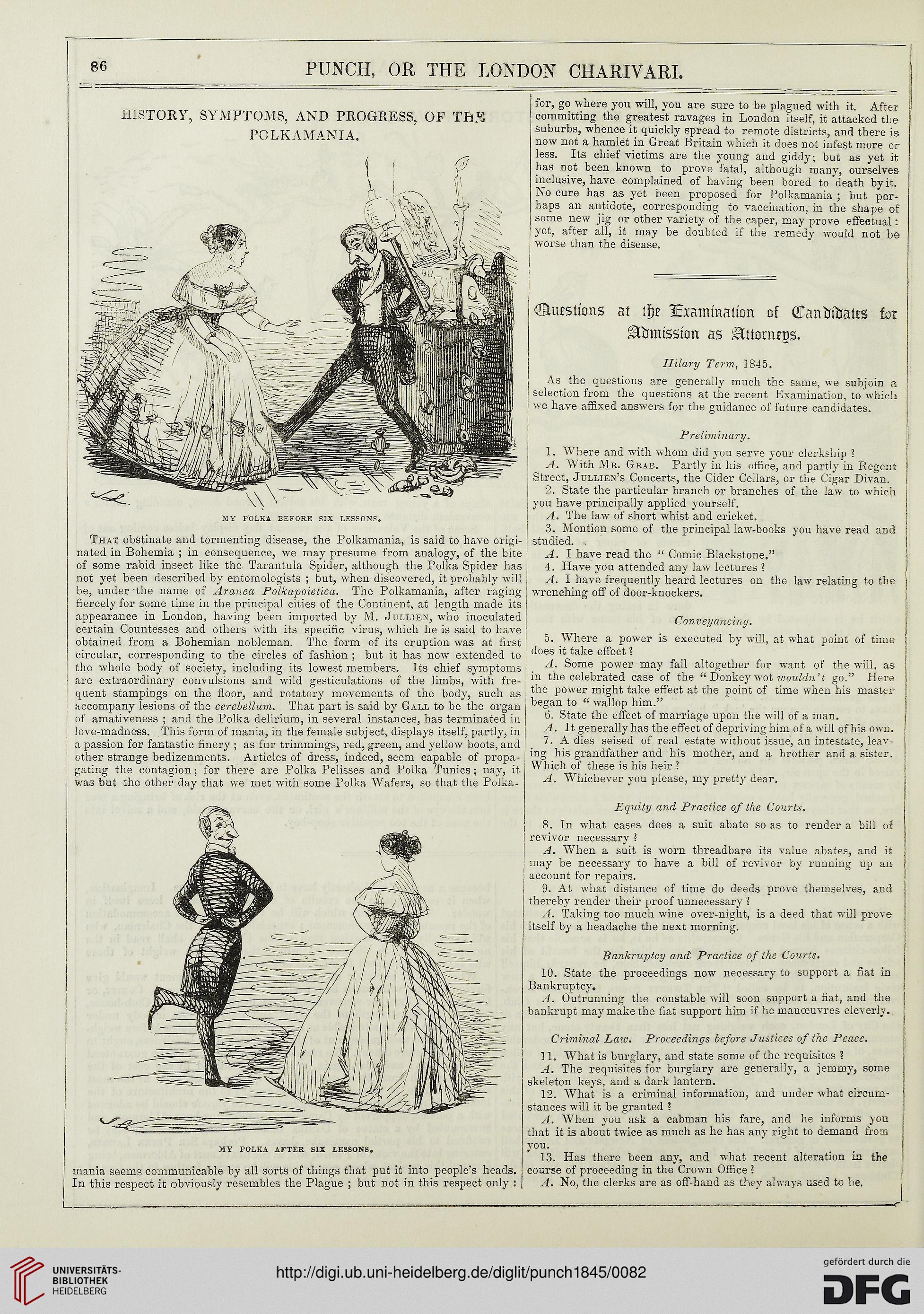 86

PUNCH, OR THE LONDON CHARIVARI.

HISTORY, SYMPTOMS, AND PROGRESS, OF THE POLKAMANIA.

MY POLKA BEFORE SIX LESSONS.

That obstinate and tormenting disease, the Polkamania, is said to have originated in Bohemia ; in consequence, we may presume from analogy, of the bite of some rabid insect like the Tarantula Spider, although the Polka Spider has not yet been described by entomologists ; but, when discovered, it probably will be, under the name of Aranea Polkapoietica. The Polkamania, after raging fiercely for some time in the principal cities of the Continent, at length made its appearance in London, having been imported by M. Jullien, who inoculated certain Countesses and others with its specific virus, which he is said to have obtained from a Bohemian nobleman. The form of its eruption was at first circular, corresponding to the circles of fashion ; but it has now extended to the whole body of society, including its lowest members. Its chief symptoms are extraordinary convulsions and wild gesticulations of the limbs, with frequent stampings on the floor, and rotatory movements of the body, such as accompany lesions of the cerebellum. That part is said by Gall to be the organ of amativeness ; and the Polka delirium, in several instances, has terminated in love-madness. This form of mania, in the female subject, displays itself, partly, in a passion for fantastic finery ; as fur trimmings, red, green, and yellow boots, and other strange bedizenments. Articles of dress, indeed, seem capable of propagating the contagion ; for there are Polka Pelisses and Polka Tunics ; nay, it was but the other day that we met with some Polka Wafers, so that the Polka-

MY POLKA AFTER SIX LESSONS.

mania seems communicable by all sorts of things that put it into people's heads. In this respect it obviously resembles the Plague ; but not in this respect only : for, go where you will, you are sure to be plagued with it. After committing the greatest ravages in London itself, it attacked the suburbs, whence it quickly spread to remote districts, and there is now not a hamlet in Great Britain which it does not infest more or less. Its chief victims are the young and giddy ; but as yet it has not been known to prove fatal, although many, ourselves inclusive, have complained of having been bored to death by it. No cure has as yet been proposed for Polkamania ; but perhaps an antidote, corresponding to vaccination, in the shape of some new jig or other variety of the caper, may prove effectual : yet, after all, it may be doubted if the remedy would not be worse than the disease.

Questions at the Examination of Candidates for Admission as Attorneys.

Hilary Term, 1845.

As the questions are generally much the same, we subjoin a selection from the questions at the recent Examination, to which we have affixed answers for the guidance of future candidates.

Preliminary.

1. Where and with whom did you serve your clerkship ?
A. With Mr. Grab. Partly in his office, and partly in Regent Street, Jullien's Concerts, the Cider Cellars, or the Cigar Divan.
2. State the particular branch or branches of the law to which you have principally applied yourself.
A. The law of short whist and cricket.
3. Mention some of the principal law-books you have read and studied.
A. I have read the " Comic Blackstone."
4. Have you attended any law lectures ?
A. I have frequently heard lectures on the law relating to the wrenching off of door-knockers.

Conveyancing.

5. Where a power is executed by will, at what point of time does it take effect ?
A. Some power may fail altogether for want of the will, as in the celebrated case of the " Donkey wot wouldn't go." Here the power might take effect at the point of time when his master began to " wallop him."
6. State the effect of marriage upon the will of a man.
A. It generally has the effect of depriving him of a will of his own.
7. A dies seised of real estate without issue, an intestate, leaving his grandfather and his mother, and a brother and a sister. Which of these is his heir ?
A. Whichever you please, my pretty dear.

Equity and Practice of the Courts.

8. In what cases does a suit abate so as to render a bill of revivor necessary ?
A. When a suit is worn threadbare its value abates, and it may be necessary to have a bill of revivor by running up an account for repairs.
9. At what distance of time do deeds prove themselves, and thereby render their proof unnecessary ?
A. Taking too much wine over-night, is a deed that will prove itself by a headache the next morning.

Bankruptcy and Practice of the Courts.

10. State the proceedings now necessary to support a fiat in Bankruptcy.
A. Outrunning the constable will soon support a fiat, and the bankrupt may make the fiat support him if he manœuvres cleverly.

Criminal Law. Proceedings before Justices of the Peace.

11. What is burglary, and state some of the requisites ?
A. The requisites for burglary are generally, a jemmy, some skeleton keys, and a dark lantern.
12. What is a criminal information, and under what circumstances will it be granted ?
A. When you ask a cabman his fare, and he informs you that it is about twice as much as he has any right to demand from you.
13. Has there been any, and what recent alteration in the course of proceeding in the Crown Office ?
A. No, the clerks are as off-hand as they always used to be.

UNIVERSITÄTS-BIBLIOTHEK HEIDELBERG

http://digi.ub.uni-heidelberg.de/diglit/punch1845/0082

gefördert durch die DFG